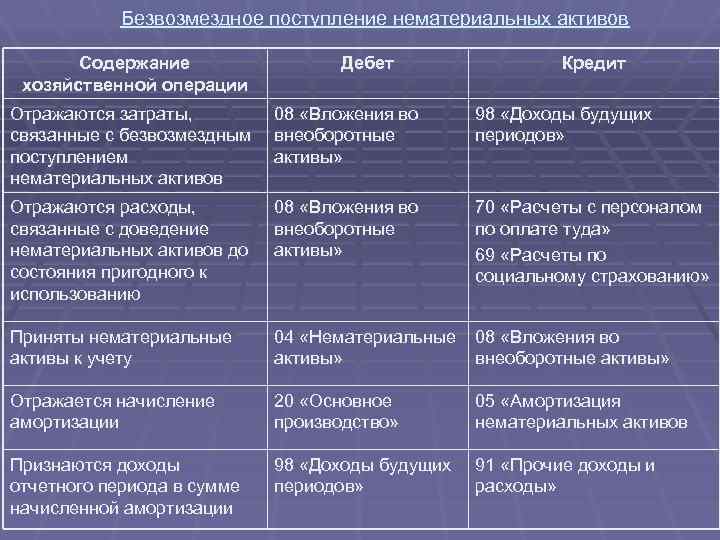 Безвозмездное поступление нематериальных активов

| Содержание хозяйственной операции | Дебет | Кредит |
|---|---|---|
| Отражаются затраты, связанные с безвозмездным поступлением нематериальных активов | 08 «Вложения во внеоборотные активы» | 98 «Доходы будущих периодов» |
| Отражаются расходы, связанные с доведение нематериальных активов до состояния пригодного к использованию | 08 «Вложения во внеоборотные активы» | 70 «Расчеты с персоналом по оплате туда» 69 «Расчеты по социальному страхованию» |
| Приняты нематериальные активы к учету | 04 «Нематериальные активы» | 08 «Вложения во внеоборотные активы» |
| Отражается начисление амортизации | 20 «Основное производство» | 05 «Амортизация нематериальных активов |
| Признаются доходы отчетного периода в сумме начисленной амортизации | 98 «Доходы будущих периодов» | 91 «Прочие доходы и расходы» |